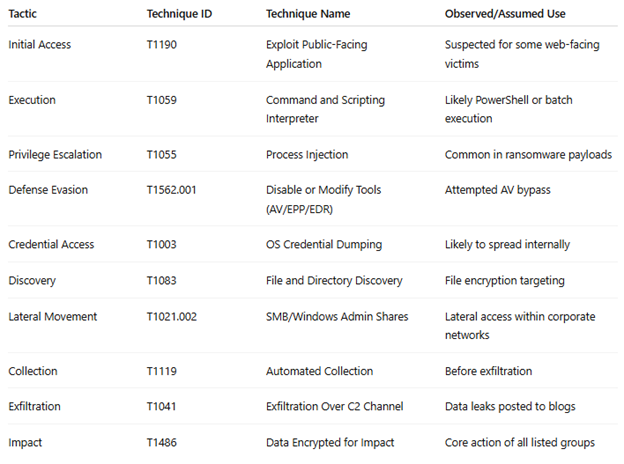 | Tactic | Technique ID | Technique Name | Observed/Assumed Use |
|---|---|---|---|
| Initial Access | T1190 | Exploit Public-Facing Application | Suspected for some web-facing victims |
| Execution | T1059 | Command and Scripting Interpreter | Likely PowerShell or batch execution |
| Privilege Escalation | T1055 | Process Injection | Common in ransomware payloads |
| Defense Evasion | T1562.001 | Disable or Modify Tools (AV/EPP/EDR) | Attempted AV bypass |
| Credential Access | T1003 | OS Credential Dumping | Likely to spread internally |
| Discovery | T1083 | File and Directory Discovery | File encryption targeting |
| Lateral Movement | T1021.002 | SMB/Windows Admin Shares | Lateral access within corporate networks |
| Collection | T1119 | Automated Collection | Before exfiltration |
| Exfiltration | T1041 | Exfiltration Over C2 Channel | Data leaks posted to blogs |
| Impact | T1486 | Data Encrypted for Impact | Core action of all listed groups |